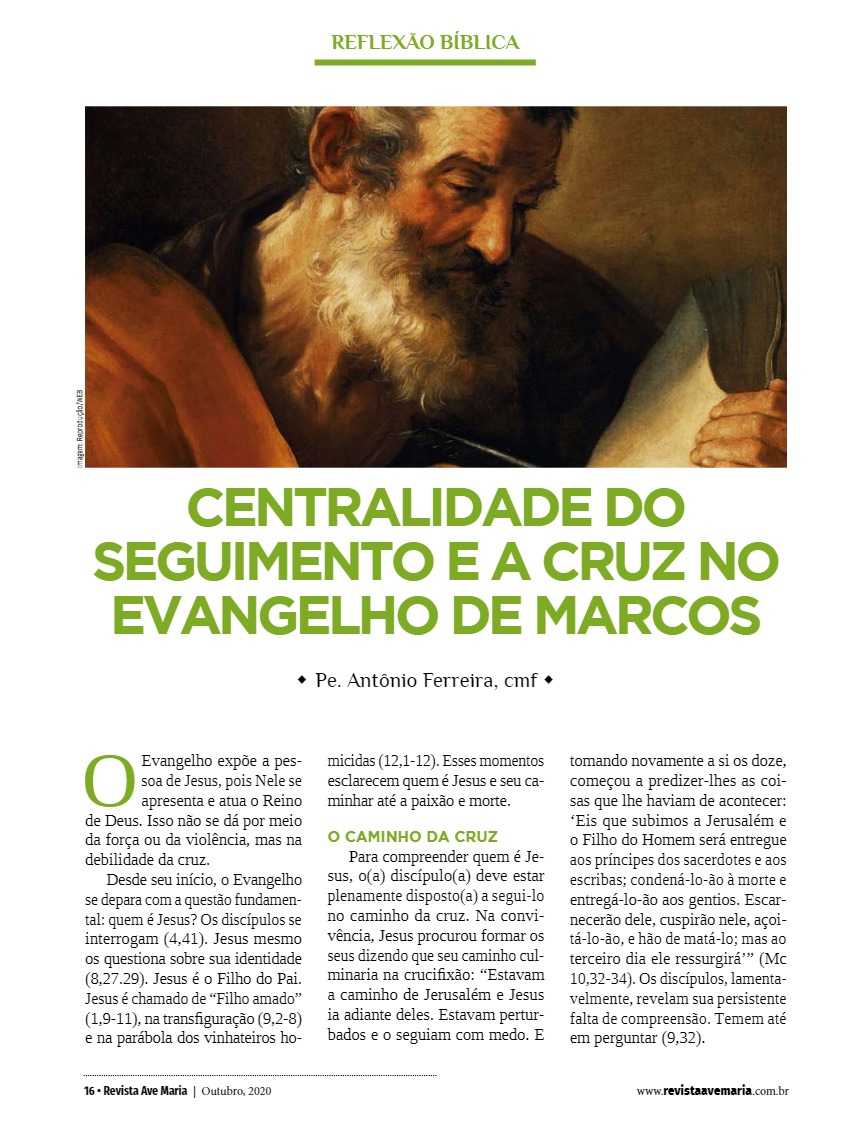 REFLEXÃO BÍBLICA

Imagem Reprodução/WEB

CENTRALIDADE DO SEGUIMENTO E A CRUZ NO EVANGELHO DE MARCOS

◆ Pe. Antônio Ferreira, cmf ◆

O Evangelho expõe a pessoa de Jesus, pois Nele se apresenta e atua o Reino de Deus. Isso não se dá por meio da força ou da violência, mas na debilidade da cruz.

Desde seu início, o Evangelho se depara com a questão fundamental: quem é Jesus? Os discípulos se interrogam (4,41). Jesus mesmo os questiona sobre sua identidade (8,27.29). Jesus é o Filho do Pai. Jesus é chamado de "Filho amado" (1,9-11), na transfiguração (9,2-8) e na parábola dos vinhateiros homicidas (12,1-12). Esses momentos esclarecem quem é Jesus e seu caminhar até a paixão e morte.

O CAMINHO DA CRUZ

Para compreender quem é Jesus, o(a) discípulo(a) deve estar plenamente disposto(a) a segui-lo no caminho da cruz. Na convivência, Jesus procurou formar os seus dizendo que seu caminho culminaria na crucifixão: "Estavam a caminho de Jerusalém e Jesus ia adiante deles. Estavam perturbados e o seguiam com medo. E tomando novamente a si os doze, começou a predizer-lhes as coisas que lhe haviam de acontecer: 'Eis que subimos a Jerusalém e o Filho do Homem será entregue aos príncipes dos sacerdotes e aos escribas; condená-lo-ão à morte e entregá-lo-ão aos gentios. Escarnecerão dele, cuspirão nele, açoitá-lo-ão, e hão de matá-lo; mas ao terceiro dia ele ressurgirá'" (Mc 10,32-34). Os discípulos, lamentavelmente, revelam sua persistente falta de compreensão. Temem até em perguntar (9,32).

16 • Revista Ave Maria | Outubro, 2020

www.revistaavemaria.com.br